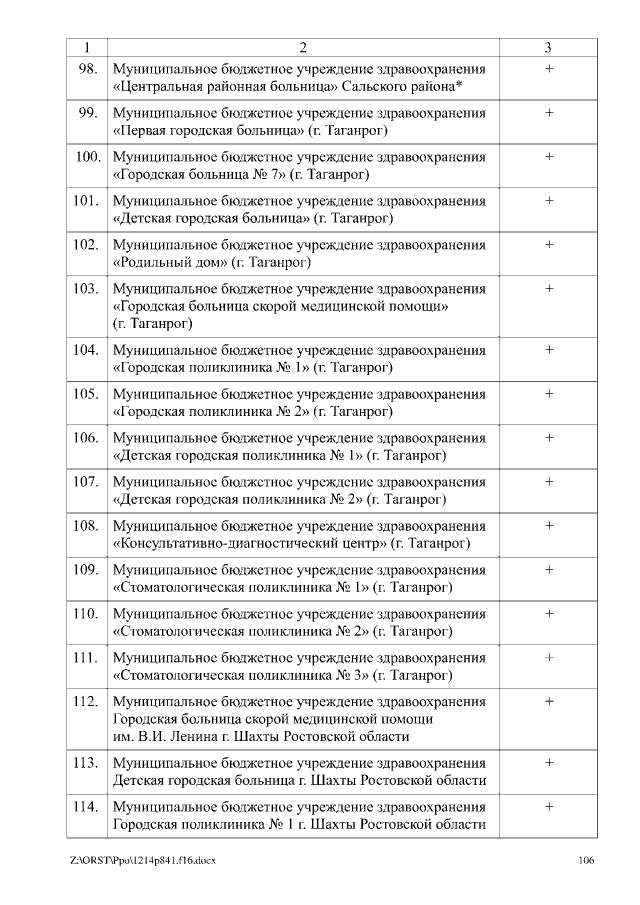 | 1 | 2 | 3 |
|---|---|---|
| 98. | Муниципальное бюджетное учреждение здравоохранения «Центральная районная больница» Сальского района* | + |
| 99. | Муниципальное бюджетное учреждение здравоохранения «Первая городская больница» (г. Таганрог) | + |
| 100. | Муниципальное бюджетное учреждение здравоохранения «Городская больница № 7» (г. Таганрог) | + |
| 101. | Муниципальное бюджетное учреждение здравоохранения «Детская городская больница» (г. Таганрог) | + |
| 102. | Муниципальное бюджетное учреждение здравоохранения «Родильный дом» (г. Таганрог) | + |
| 103. | Муниципальное бюджетное учреждение здравоохранения «Городская больница скорой медицинской помощи» (г. Таганрог) | + |
| 104. | Муниципальное бюджетное учреждение здравоохранения «Городская поликлиника № 1» (г. Таганрог) | + |
| 105. | Муниципальное бюджетное учреждение здравоохранения «Городская поликлиника № 2» (г. Таганрог) | + |
| 106. | Муниципальное бюджетное учреждение здравоохранения «Детская городская поликлиника № 1» (г. Таганрог) | + |
| 107. | Муниципальное бюджетное учреждение здравоохранения «Детская городская поликлиника № 2» (г. Таганрог) | + |
| 108. | Муниципальное бюджетное учреждение здравоохранения «Консультативно-диагностический центр» (г. Таганрог) | + |
| 109. | Муниципальное бюджетное учреждение здравоохранения «Стоматологическая поликлиника № 1» (г. Таганрог) | + |
| 110. | Муниципальное бюджетное учреждение здравоохранения «Стоматологическая поликлиника № 2» (г. Таганрог) | + |
| 111. | Муниципальное бюджетное учреждение здравоохранения «Стоматологическая поликлиника № 3» (г. Таганрог) | + |
| 112. | Муниципальное бюджетное учреждение здравоохранения Городская больница скорой медицинской помощи им. В.И. Ленина г. Шахты Ростовской области | + |
| 113. | Муниципальное бюджетное учреждение здравоохранения Детская городская больница г. Шахты Ростовской области | + |
| 114. | Муниципальное бюджетное учреждение здравоохранения Городская поликлиника № 1 г. Шахты Ростовской области | + |

Z:\ORST\Ppo\1214p841.f16.docx 106